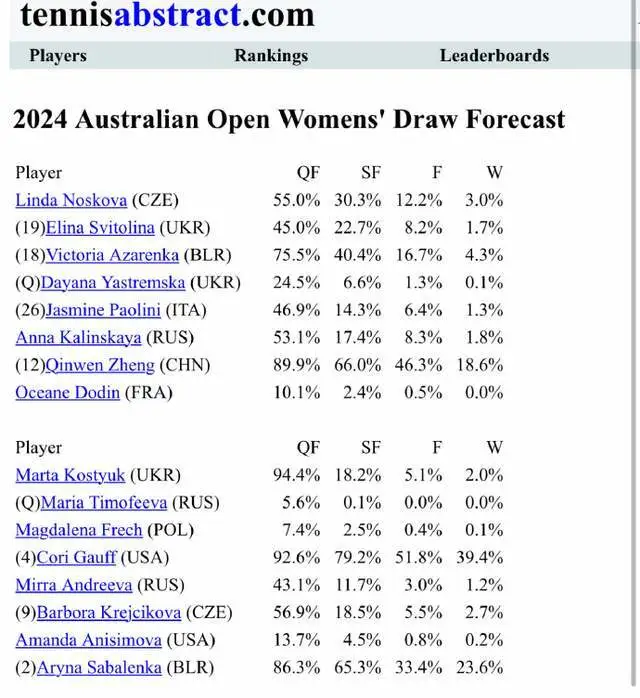 tennisabstract.com

Players Rankings Leaderboards

2024 Australian Open Womens' Draw Forecast

| Player | QF | SF | F | W |
|---|---|---|---|---|
| Linda Noskova (CZE) | 55.0% | 30.3% | 12.2% | 3.0% |
| (19)Elina Svitolina (UKR) | 45.0% | 22.7% | 8.2% | 1.7% |
| (18)Victoria Azarenka (BLR) | 75.5% | 40.4% | 16.7% | 4.3% |
| (Q)Dayana Yastremska (UKR) | 24.5% | 6.6% | 1.3% | 0.1% |
| (26)Jasmine Paolini (ITA) | 46.9% | 14.3% | 6.4% | 1.3% |
| Anna Kalinskaya (RUS) | 53.1% | 17.4% | 8.3% | 1.8% |
| (12)Qinwen Zheng (CHN) | 89.9% | 66.0% | 46.3% | 18.6% |
| Oceane Dodin (FRA) | 10.1% | 2.4% | 0.5% | 0.0% |

| Player | QF | SF | F | W |
|---|---|---|---|---|
| Marta Kostyuk (UKR) | 94.4% | 18.2% | 5.1% | 2.0% |
| (Q)Maria Timofeeva (RUS) | 5.6% | 0.1% | 0.0% | 0.0% |
| Magdalena Frech (POL) | 7.4% | 2.5% | 0.4% | 0.1% |
| (4)Cori Gauff (USA) | 92.6% | 79.2% | 51.8% | 39.4% |
| Mirra Andreeva (RUS) | 43.1% | 11.7% | 3.0% | 1.2% |
| (9)Barbora Krejcikova (CZE) | 56.9% | 18.5% | 5.5% | 2.7% |
| Amanda Anisimova (USA) | 13.7% | 4.5% | 0.8% | 0.2% |
| (2)Aryna Sabalenka (BLR) | 86.3% | 65.3% | 33.4% | 23.6% |